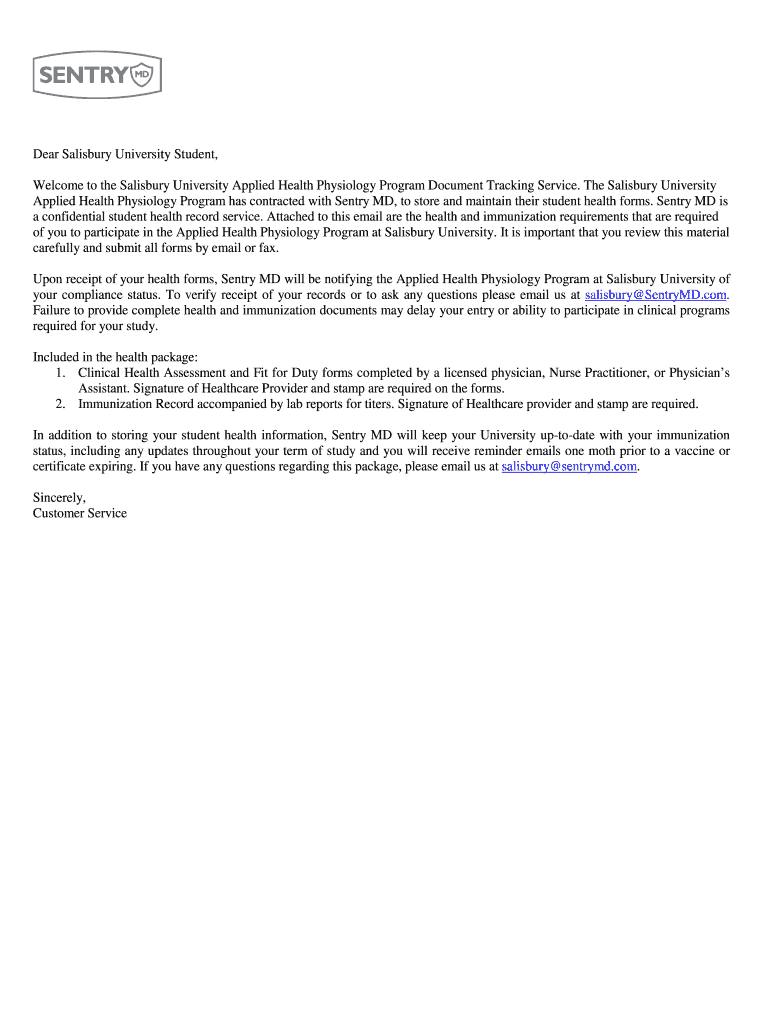 SENTRY MD

Dear Salisbury University Student,

Welcome to the Salisbury University Applied Health Physiology Program Document Tracking Service. The Salisbury University Applied Health Physiology Program has contracted with Sentry MD, to store and maintain their student health forms. Sentry MD is a confidential student health record service. Attached to this email are the health and immunization requirements that are required of you to participate in the Applied Health Physiology Program at Salisbury University. It is important that you review this material carefully and submit all forms by email or fax.

Upon receipt of your health forms, Sentry MD will be notifying the Applied Health Physiology Program at Salisbury University of your compliance status. To verify receipt of your records or to ask any questions please email us at salisbury@SentryMD.com. Failure to provide complete health and immunization documents may delay your entry or ability to participate in clinical programs required for your study.

Included in the health package:
1. Clinical Health Assessment and Fit for Duty forms completed by a licensed physician, Nurse Practitioner, or Physician's Assistant. Signature of Healthcare Provider and stamp are required on the forms.
2. Immunization Record accompanied by lab reports for titers. Signature of Healthcare provider and stamp are required.

In addition to storing your student health information, Sentry MD will keep your University up-to-date with your immunization status, including any updates throughout your term of study and you will receive reminder emails one moth prior to a vaccine or certificate expiring. If you have any questions regarding this package, please email us at salisbury@sentrymd.com.

Sincerely,
Customer Service